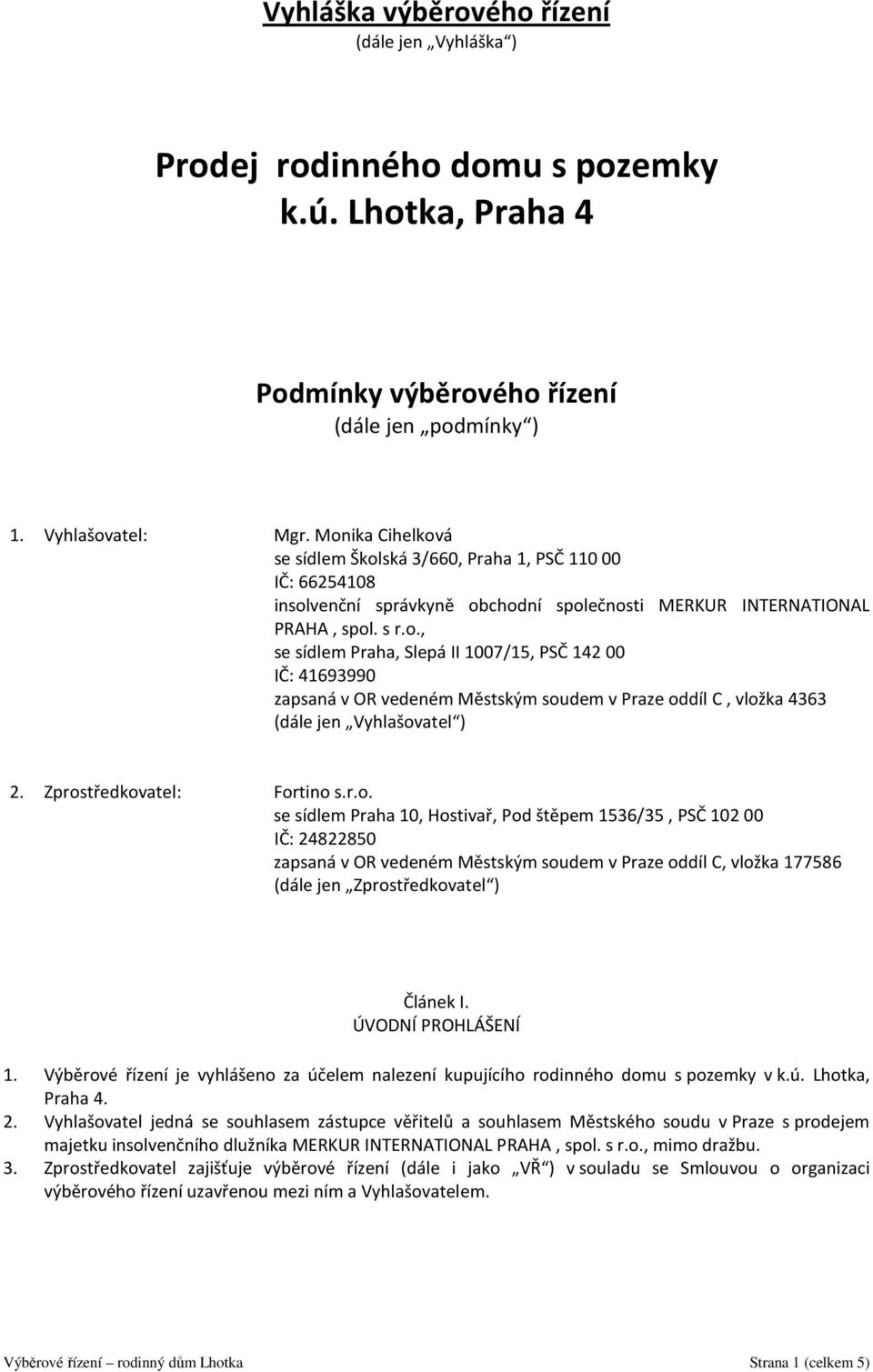 Vyhláška výběrového řízení
(dále jen „Vyhláška“)

Prodej rodinného domu s pozemky
k.ú. Lhotka, Praha 4

Podmínky výběrového řízení
(dále jen „podmínky“)

1. Vyhlašovatel: Mgr. Monika Cihelková
se sídlem Školská 3/660, Praha 1, PSČ 110 00
IČ: 66254108
insolvenční správkyně obchodní společnosti MERKUR INTERNATIONAL PRAHA , spol. s r.o.,
se sídlem Praha, Slepá II 1007/15, PSČ 142 00
IČ: 41693990
zapsaná v OR vedeném Městským soudem v Praze oddíl C , vložka 4363
(dále jen „Vyhlašovatel“)

2. Zprostředkovatel: Fortino s.r.o.
se sídlem Praha 10, Hostivař, Pod štěpem 1536/35 , PSČ 102 00
IČ: 24822850
zapsaná v OR vedeném Městským soudem v Praze oddíl C, vložka 177586
(dále jen „Zprostředkovatel“)

Článek I.
ÚVODNÍ PROHLÁŠENÍ

1. Výběrové řízení je vyhlášeno za účelem nalezení kupujícího rodinného domu s pozemky v k.ú. Lhotka, Praha 4.
2. Vyhlašovatel jedná se souhlasem zástupce věřitelů a souhlasem Městského soudu v Praze s prodejem majetku insolvenčního dlužníka MERKUR INTERNATIONAL PRAHA , spol. s r.o., mimo dražbu.
3. Zprostředkovatel zajišťuje výběrové řízení (dále i jako „VŘ“) v souladu se Smlouvou o organizaci výběrového řízení uzavřenou mezi ním a Vyhlašovatelem.

Výběrové řízení – rodinný dům Lhotka Strana 1 (celkem 5)